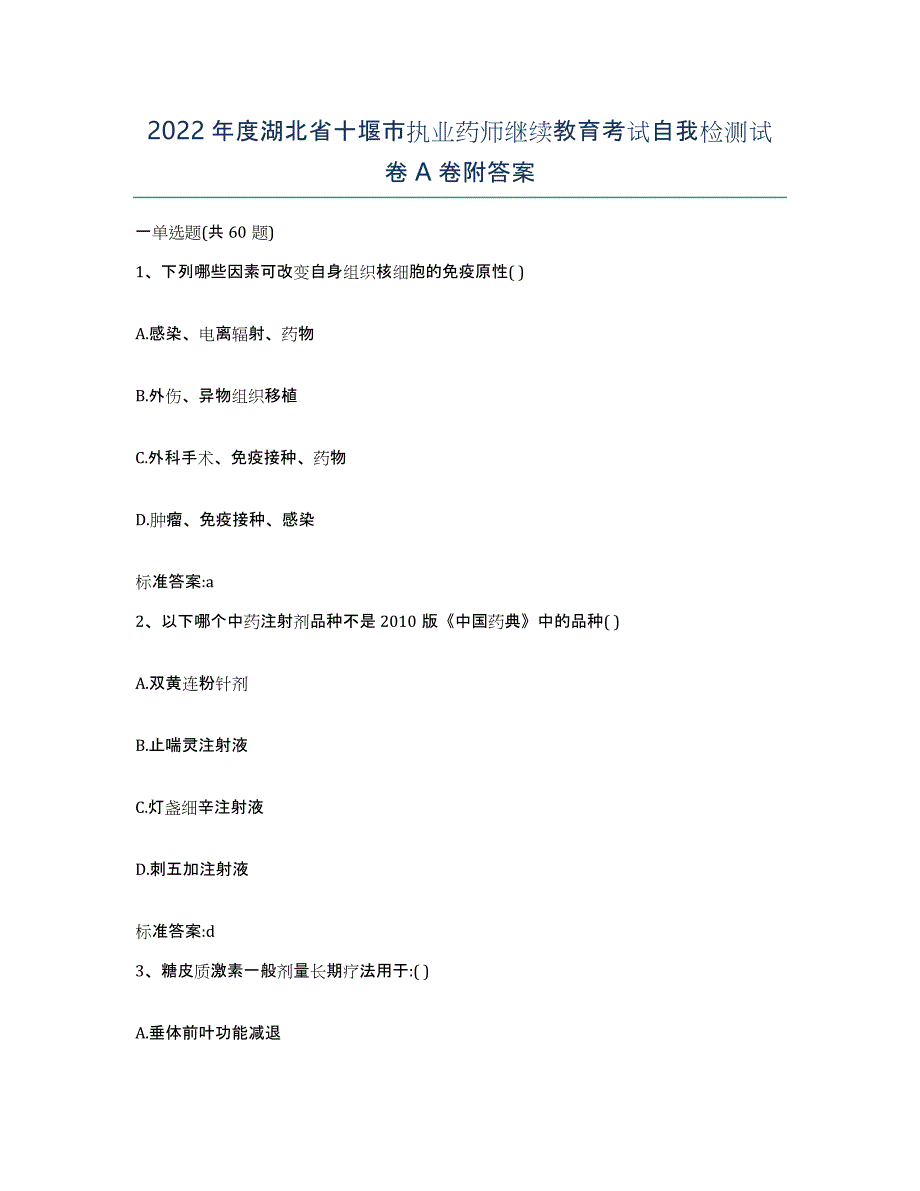 2022年度湖北省十堰市执业药师继续教育考试自我检测试卷A卷附答案

一单选题(共60题)

1、下列哪些因素可改变自身组织核细胞的免疫原性( )

A.感染、电离辐射、药物

B.外伤、异物组织移植

C.外科手术、免疫接种、药物

D.肿瘤、免疫接种、感染

标准答案:a

2、以下哪个中药注射剂品种不是2010版《中国药典》中的品种( )

A.双黄连粉针剂

B.止喘灵注射液

C.灯盏细辛注射液

D.刺五加注射液

标准答案:d

3、糖皮质激素一般剂量长期疗法用于:( )

A.垂体前叶功能减退